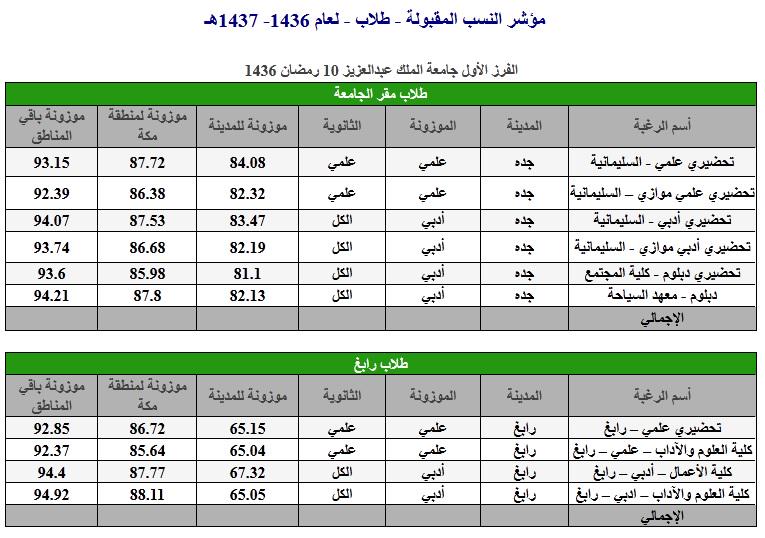 مؤشر النسب المقبولة - طلاب - لعام 1436- 1437هـ

الفرز الأول جامعة الملك عبدالعزيز 10 رمضان 1436

طلاب مقر الجامعة

| أسم الرغبة | المدينة | الموزونة | الثانوية | موزونة للمدينة | موزونة لمنطقة مكة | موزونة باقي المناطق |
|---|---|---|---|---|---|---|
| تحضيري علمي - السليمانية | جده | علمي | علمي | 84.08 | 87.72 | 93.15 |
| تحضيري علمي موازي – السليمانية | جده | علمي | علمي | 82.32 | 86.38 | 92.39 |
| تحضيري أدبي - السليمانية | جده | أدبي | الكل | 83.47 | 87.53 | 94.07 |
| تحضيري أدبي موازي - السليمانية | جده | أدبي | الكل | 82.19 | 86.68 | 93.74 |
| تحضيري دبلوم - كلية المجتمع | جده | أدبي | الكل | 81.1 | 85.98 | 93.6 |
| دبلوم - معهد السياحة | جده | أدبي | الكل | 82.13 | 87.8 | 94.21 |
| الإجمالي | | | | | | |

طلاب رابغ

| أسم الرغبة | المدينة | الموزونة | الثانوية | موزونة للمدينة | موزونة لمنطقة مكة | موزونة باقي المناطق |
|---|---|---|---|---|---|---|
| تحضيري علمي – رابغ | رابغ | علمي | علمي | 65.15 | 86.72 | 92.85 |
| كلية العلوم والآداب – علمي – رابغ | رابغ | علمي | علمي | 65.04 | 85.64 | 92.37 |
| كلية الأعمال – أدبي – رابغ | رابغ | أدبي | الكل | 67.32 | 87.77 | 94.4 |
| كلية العلوم والآداب – ادبي – رابغ | رابغ | أدبي | الكل | 65.05 | 88.11 | 94.92 |
| الإجمالي | | | | | | |